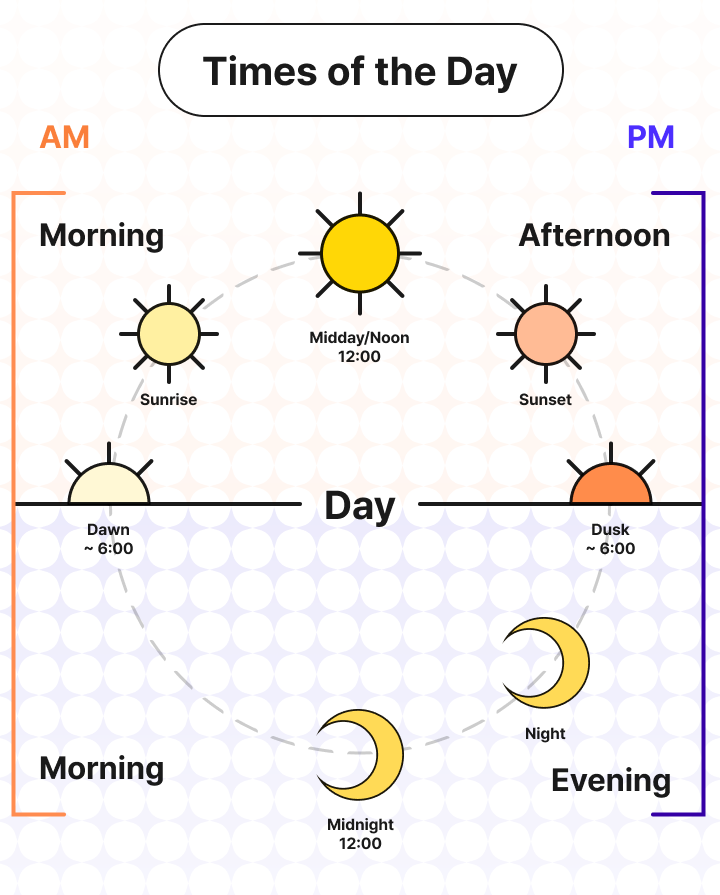 Times of the Day

AM

PM

Morning

Afternoon

Midday/Noon
12:00

Sunrise

Sunset

Day

Dawn
~ 6:00

Dusk
~ 6:00

Night

Morning

Evening

Midnight
12:00